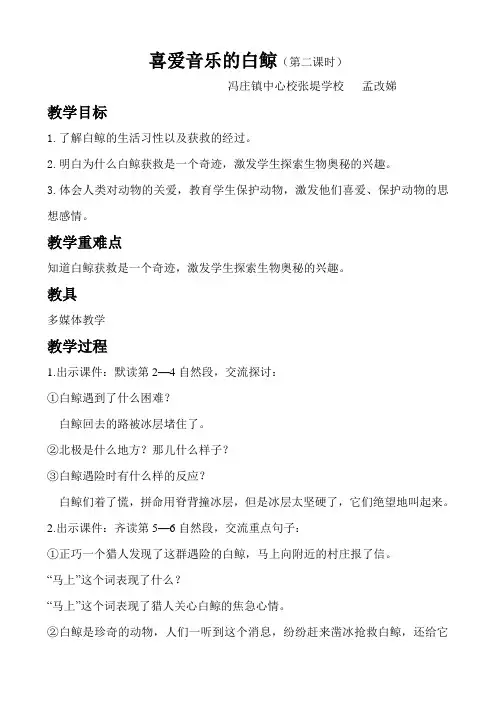 喜爱音乐的白鲸（第二课时）

冯庄镇中心校张堤学校　孟改娣

教学目标

1. 了解白鲸的生活习性以及获救的经过。

2. 明白为什么白鲸获救是一个奇迹，激发学生探索生物奥秘的兴趣。

3. 体会人类对动物的关爱，教育学生保护动物，激发他们喜爱、保护动物的思想感情。

教学重难点

知道白鲸获救是一个奇迹，激发学生探索生物奥秘的兴趣。

教具

多媒体教学

教学过程

1.出示课件：默读第 2—4 自然段，交流探讨：

①白鲸遇到了什么困难？

白鲸回去的路被冰层堵住了。

②北极是什么地方？那儿什么样子？

③白鲸遇险时有什么样的反应？

白鲸们着了慌，拼命用脊背撞冰层，但是冰层太坚硬了，它们绝望地叫起来。

2.出示课件：齐读第 5—6 自然段，交流重点句子：

①正巧一个猎人发现了这群遇险的白鲸，马上向附近的村庄报了信。

“马上”这个词表现了什么？

“马上”这个词表现了猎人关心白鲸的焦急心情。

②白鲸是珍奇的动物，人们一听到这个消息，纷纷赶来凿冰抢救白鲸，还给它